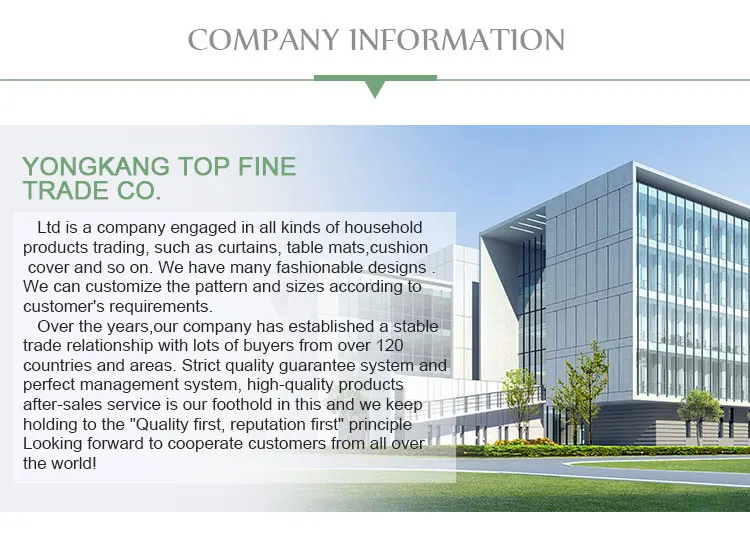 COMPANY INFORMATION

YONGKANG TOP FINE TRADE CO.

Ltd is a company engaged in all kinds of household products trading, such as curtains, table mats,cushion cover and so on. We have many fashionable designs . We can customize the pattern and sizes according to customer's requirements.

Over the years,our company has established a stable trade relationship with lots of buyers from over 120 countries and areas. Strict quality guarantee system and perfect management system, high-quality products after-sales service is our foothold in this and we keep holding to the "Quality first, reputation first" principle Looking forward to cooperate customers from all over the world!